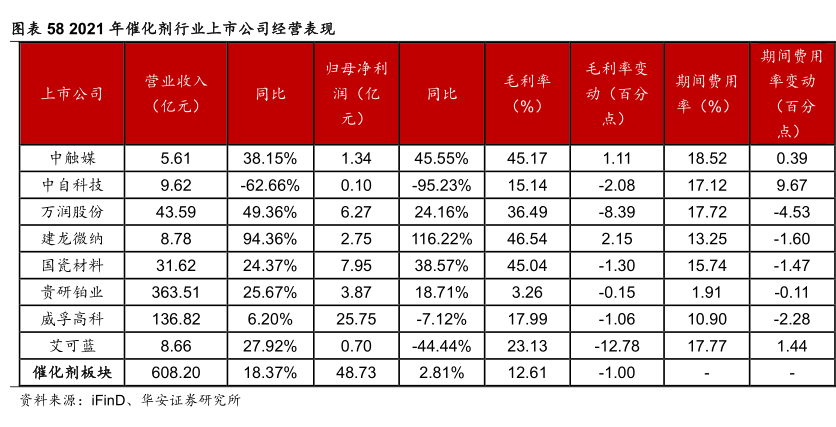 图表58 2021年催化剂行业上市公司经营表现

| 上市公司 | 营业收入（亿元） | 同比 | 归母净利润（亿元） | 同比 | 毛利率（%） | 毛利率变动（百分点） | 期间费用率（%） | 期间费用率变动（百分点） |
|---|---|---|---|---|---|---|---|---|
| 中触媒 | 5.61 | 38.15% | 1.34 | 45.55% | 45.17 | 1.11 | 18.52 | 0.39 |
| 中自科技 | 9.62 | -62.66% | 0.10 | -95.23% | 15.14 | -2.08 | 17.12 | 9.67 |
| 万润股份 | 43.59 | 49.36% | 6.27 | 24.16% | 36.49 | -8.39 | 17.72 | -4.53 |
| 建龙微纳 | 8.78 | 94.36% | 2.75 | 116.22% | 46.54 | 2.15 | 13.25 | -1.60 |
| 国瓷材料 | 31.62 | 24.37% | 7.95 | 38.57% | 45.04 | -1.30 | 15.74 | -1.47 |
| 贵研铂业 | 363.51 | 25.67% | 3.87 | 18.71% | 3.26 | -0.15 | 1.91 | -0.11 |
| 威孚高科 | 136.82 | 6.20% | 25.75 | -7.12% | 17.99 | -1.06 | 10.90 | -2.28 |
| 艾可蓝 | 8.66 | 27.92% | 0.70 | -44.44% | 23.13 | -12.78 | 17.77 | 1.44 |
| 催化剂板块 | 608.20 | 18.37% | 48.73 | 2.81% | 12.61 | -1.00 | - | - |

资料来源：iFinD、华安证券研究所